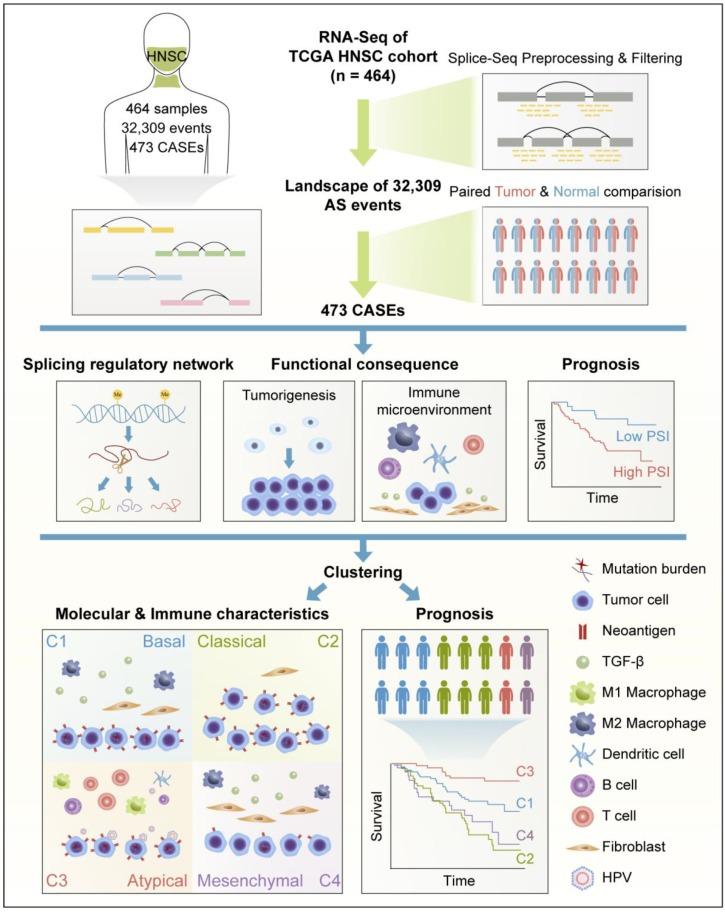 HNSC

464 samples
32,309 events
473 CASEs

RNA-Seq of TCGA HNSC cohort (n = 464)

Splice-Seq Preprocessing & Filtering

Landscape of 32,309 AS events

Paired Tumor & Normal comparision

473 CASEs

Splicing regulatory network

Me

Me

Functional consequence

Tumorigenesis

Immune microenvironment

Prognosis

Survival

Low PSI

High PSI

Time

Clustering

Molecular & Immune characteristics

C1

Basal

Classical

C2

C3

Atypical

Mesenchymal

C4

Prognosis

Survival

C3

C1

C4

C2

Time

Mutation burden

Tumor cell

Neoantigen

TGF-β

M1 Macrophage

M2 Macrophage

Dendritic cell

B cell

T cell

Fibroblast

HPV